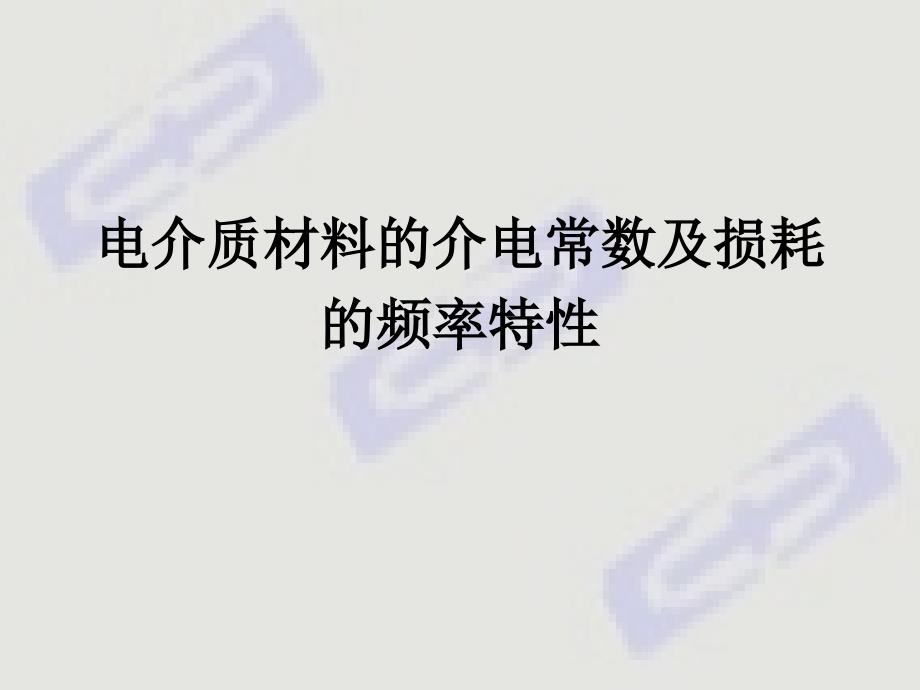 电介质材料的介电常数及损耗的频率特性